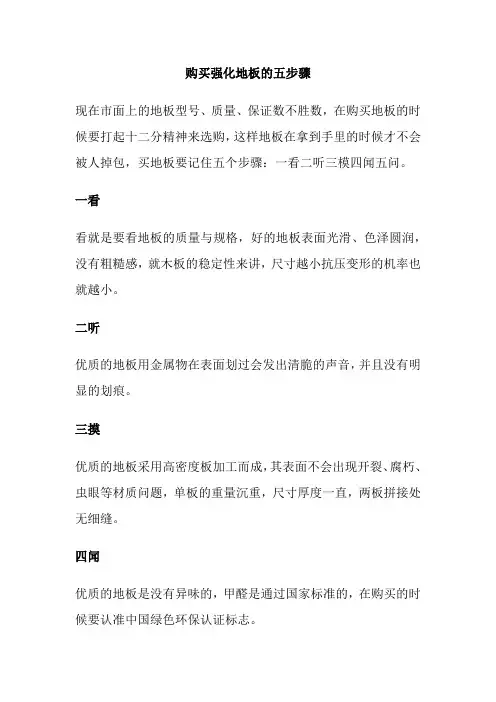 购买强化地板的五步骤

现在市面上的地板型号、质量、保证数不胜数，在购买地板的时候要打起十二分精神来选购，这样地板在拿到手里的时候才不会被人掉包，买地板要记住五个步骤：一看二听三模四闻五问。

一看

看就是要看地板的质量与规格，好的地板表面光滑、色泽圆润，没有粗糙感，就木板的稳定性来讲，尺寸越小抗压变形的机率也就越小。

二听

优质的地板用金属物在表面划过会发出清脆的声音，并且没有明显的划痕。

三摸

优质的地板采用高密度板加工而成，其表面不会出现开裂、腐朽、虫眼等材质问题，单板的重量沉重，尺寸厚度一直，两板拼接处无细缝。

四闻

优质的地板是没有异味的，甲醛是通过国家标准的，在购买的时候要认准中国绿色环保认证标志。